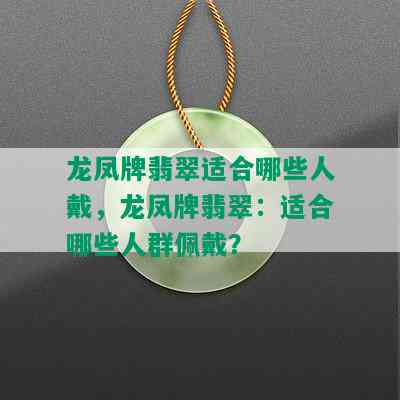 龙凤牌翡翠适合哪些人戴，龙凤牌翡翠：适合哪些人群佩戴？